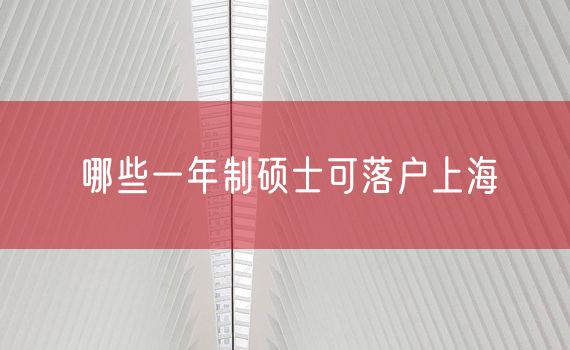 哪些一年制硕士可落户上海